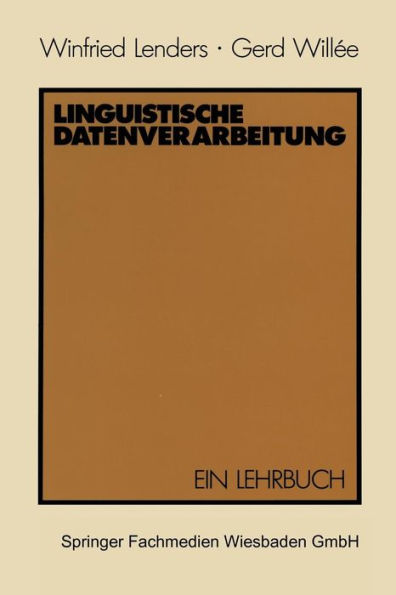 Winfried Lenders · Gerd Willée

LINGUISTISCHE DATENVERARBEITUNG

EIN LEHRBUCH

Springer Fachmedien Wiesbaden GmbH